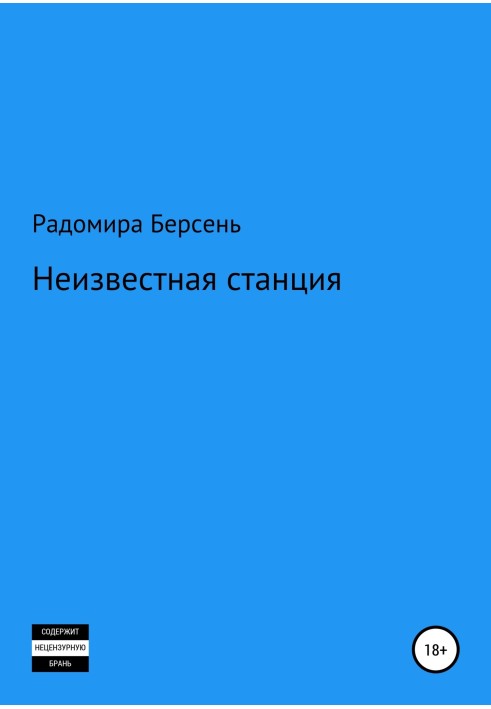 Радомира Берсень

Неизвестная станция

СОДЕРЖИТ
НЕЦЕНЗУРНУЮ
БРАНЬ

18+